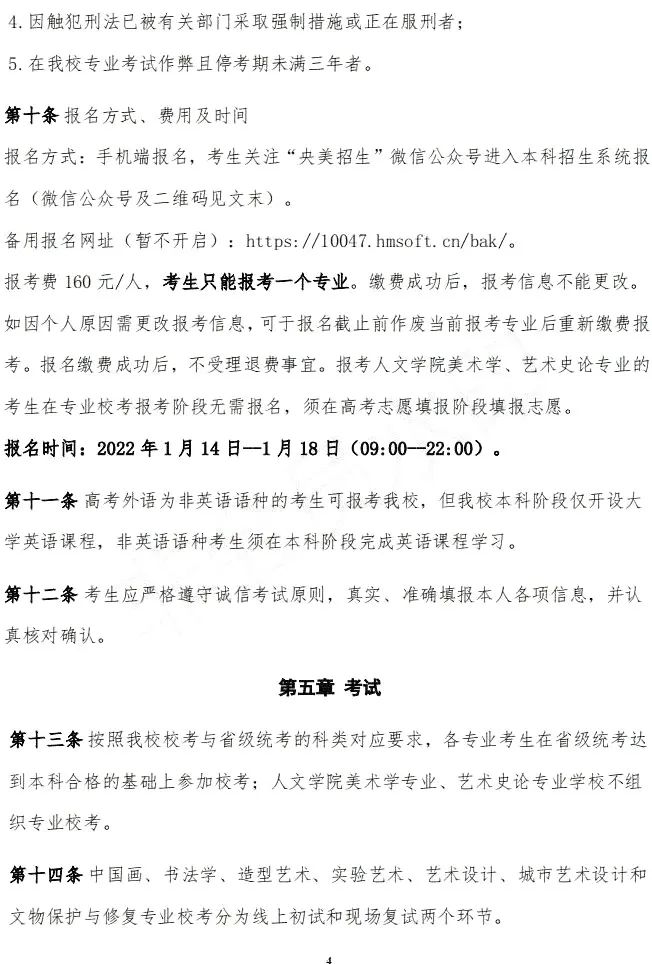 4.因触犯刑法已被有关部门采取强制措施或正在服刑者；

5.在我校专业考试作弊且停考期未满三年者。

第十条 报名方式、费用及时间

报名方式：手机端报名，考生关注“央美招生”微信公众号进入本科招生系统报名（微信公众号及二维码见文末）。

备用报名网址（暂不开启）：https://10047.hmsoft.cn/bak/。

报考费 160 元/人，考生只能报考一个专业。缴费成功后，报考信息不能更改。如因个人原因需更改报考信息，可于报名截止前作废当前报考专业后重新缴费报考。报名缴费成功后，不受理退费事宜。报考人文学院美术学、艺术史论专业的考生在专业校考报考阶段无需报名，须在高考志愿填报阶段填报志愿。

报名时间：2022 年 1 月 14 日—1 月 18 日（09:00—22:00）。

第十一条 高考外语为非英语语种的考生可报考我校，但我校本科阶段仅开设大学英语课程，非英语语种考生须在本科阶段完成英语课程学习。

第十二条 考生应严格遵守诚信考试原则，真实、准确填报本人各项信息，并认真核对确认。

第五章 考试

第十三条 按照我校校考与省级统考的科类对应要求，各专业考生在省级统考达到本科合格的基础上参加校考；人文学院美术学专业、艺术史论专业学校不组织专业校考。

第十四条 中国画、书法学、造型艺术、实验艺术、艺术设计、城市艺术设计和文物保护与修复专业校考分为线上初试和现场复试两个环节。

4